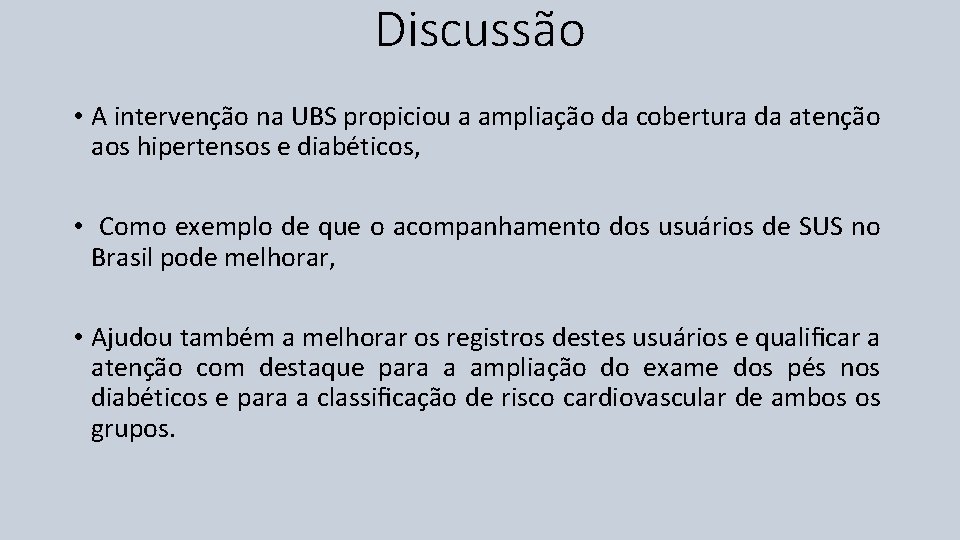 Discussão

• A intervenção na UBS propiciou a ampliação da cobertura da atenção aos hipertensos e diabéticos,

• Como exemplo de que o acompanhamento dos usuários de SUS no Brasil pode melhorar,

• Ajudou também a melhorar os registros destes usuários e qualificar a atenção com destaque para a ampliação do exame dos pés nos diabéticos e para a classificação de risco cardiovascular de ambos os grupos.